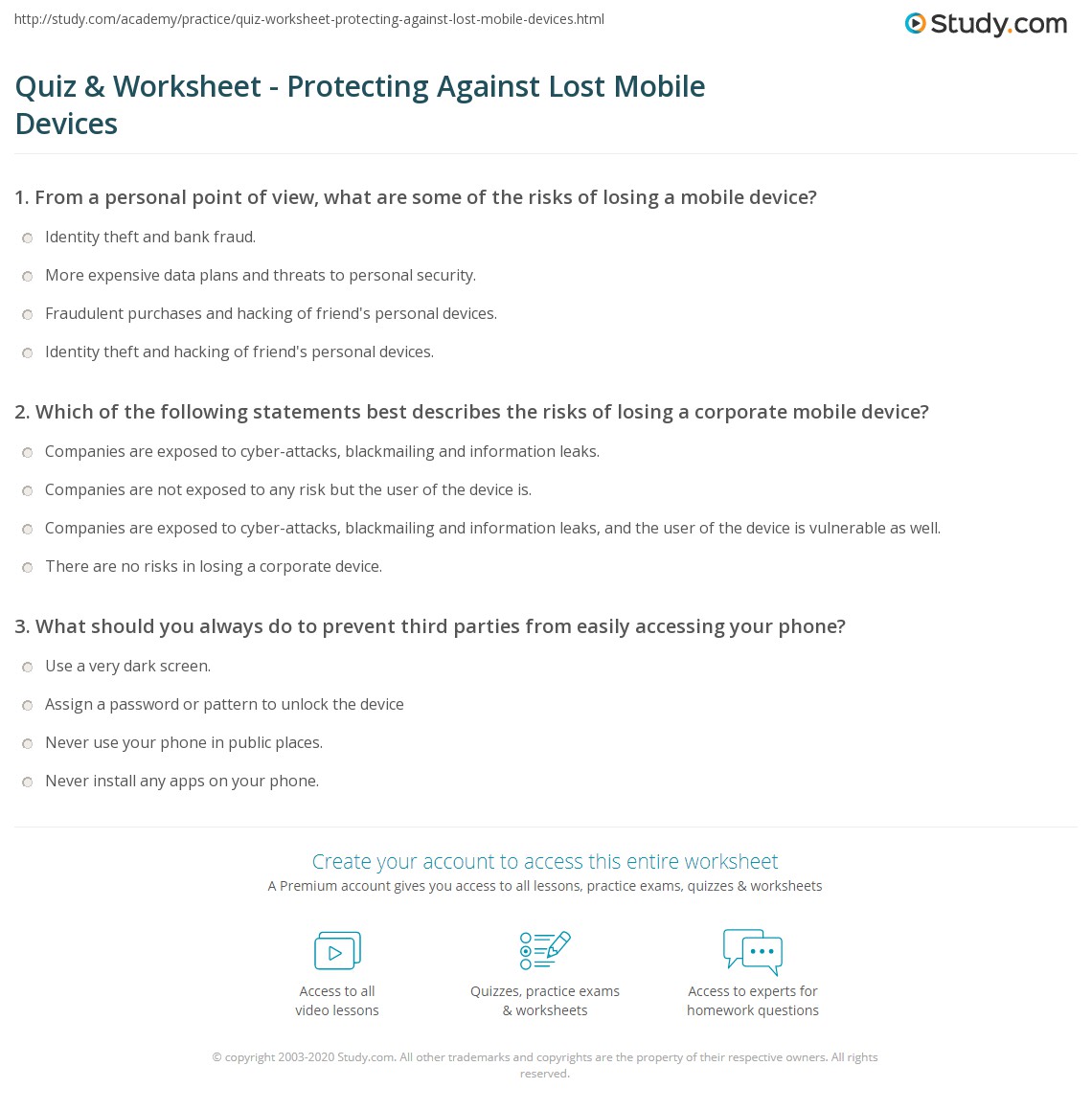 http://study.com/academy/practice/quiz-worksheet-protecting-against-lost-mobile-devices.html

Study.com

Quiz & Worksheet - Protecting Against Lost Mobile Devices

1. From a personal point of view, what are some of the risks of losing a mobile device?

Identity theft and bank fraud.

More expensive data plans and threats to personal security.

Fraudulent purchases and hacking of friend's personal devices.

Identity theft and hacking of friend's personal devices.

2. Which of the following statements best describes the risks of losing a corporate mobile device?

Companies are exposed to cyber-attacks, blackmailing and information leaks.

Companies are not exposed to any risk but the user of the device is.

Companies are exposed to cyber-attacks, blackmailing and information leaks, and the user of the device is vulnerable as well.

There are no risks in losing a corporate device.

3. What should you always do to prevent third parties from easily accessing your phone?

Use a very dark screen.

Assign a password or pattern to unlock the device

Never use your phone in public places.

Never install any apps on your phone.

Create your account to access this entire worksheet

A Premium account gives you access to all lessons, practice exams, quizzes & worksheets

Access to all video lessons

Quizzes, practice exams & worksheets

Access to experts for homework questions

© copyright 2003-2020 Study.com. All other trademarks and copyrights are the property of their respective owners. All rights reserved.